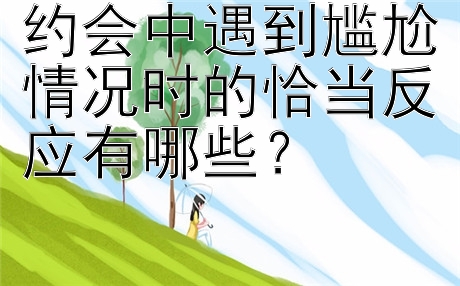 约会中遇到尴尬情况时的恰当反应有哪些？